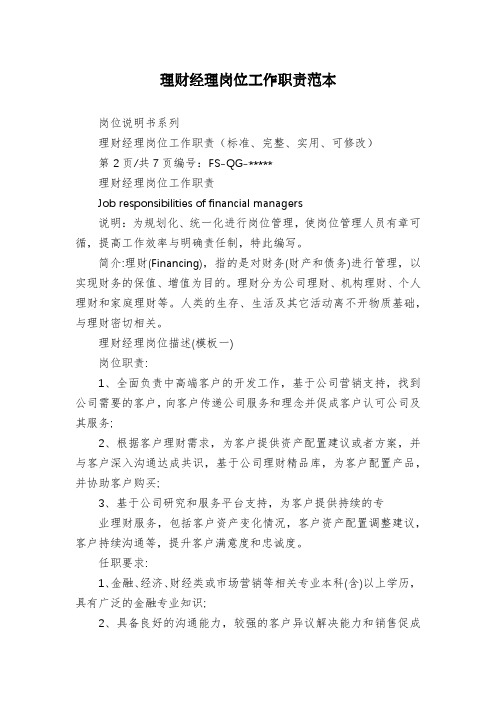 理财经理岗位工作职责范本

岗位说明书系列

理财经理岗位工作职责（标准、完整、实用、可修改）

第 2 页/共 7 页编号：FS-QG-*****

理财经理岗位工作职责

Job responsibilities of financial managers

说明：为规划化、统一化进行岗位管理，使岗位管理人员有章可循，提高工作效率与明确责任制，特此编写。

简介:理财(Financing)，指的是对财务(财产和债务)进行管理，以实现财务的保值、增值为目的。理财分为公司理财、机构理财、个人理财和家庭理财等。人类的生存、生活及其它活动离不开物质基础，与理财密切相关。

理财经理岗位描述(模板一)

岗位职责:

1、全面负责中高端客户的开发工作，基于公司营销支持，找到公司需要的客户，向客户传递公司服务和理念并促成客户认可公司及其服务;

2、根据客户理财需求，为客户提供资产配置建议或者方案，并与客户深入沟通达成共识，基于公司理财精品库，为客户配置产品，并协助客户购买;

3、基于公司研究和服务平台支持，为客户提供持续的专

业理财服务，包括客户资产变化情况，客户资产配置调整建议，客户持续沟通等，提升客户满意度和忠诚度。

任职要求:

1、金融、经济、财经类或市场营销等相关专业本科(含)以上学历，具有广泛的金融专业知识;

2、具备良好的沟通能力，较强的客户异议解决能力和销售促成